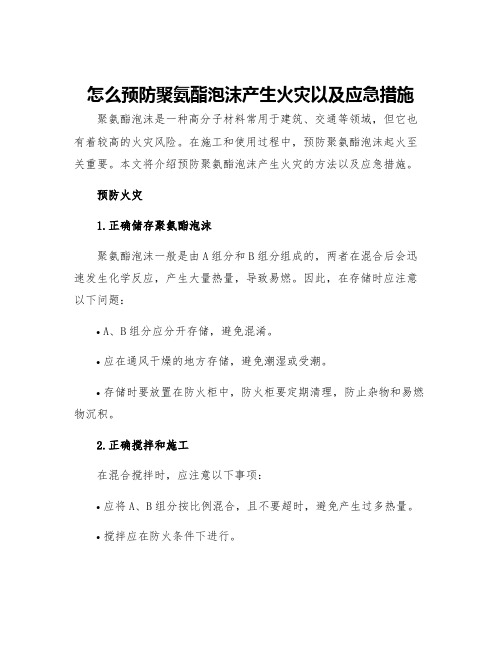 怎么预防聚氨酯泡沫产生火灾以及应急措施

聚氨酯泡沫是一种高分子材料常用于建筑、交通等领域，但它也有着较高的火灾风险。在施工和使用过程中，预防聚氨酯泡沫起火至关重要。本文将介绍预防聚氨酯泡沫产生火灾的方法以及应急措施。

预防火灾

1.正确储存聚氨酯泡沫

聚氨酯泡沫一般是由A组分和B组分组成的，两者在混合后会迅速发生化学反应，产生大量热量，导致易燃。因此，在存储时应注意以下问题：

• A、B组分应分开存储，避免混淆。

• 应在通风干燥的地方存储，避免潮湿或受潮。

• 存储时要放置在防火柜中，防火柜要定期清理，防止杂物和易燃物沉积。

2.正确搅拌和施工

在混合搅拌时，应注意以下事项：

• 应将A、B组分按比例混合，且不要超时，避免产生过多热量。

• 搅拌应在防火条件下进行。